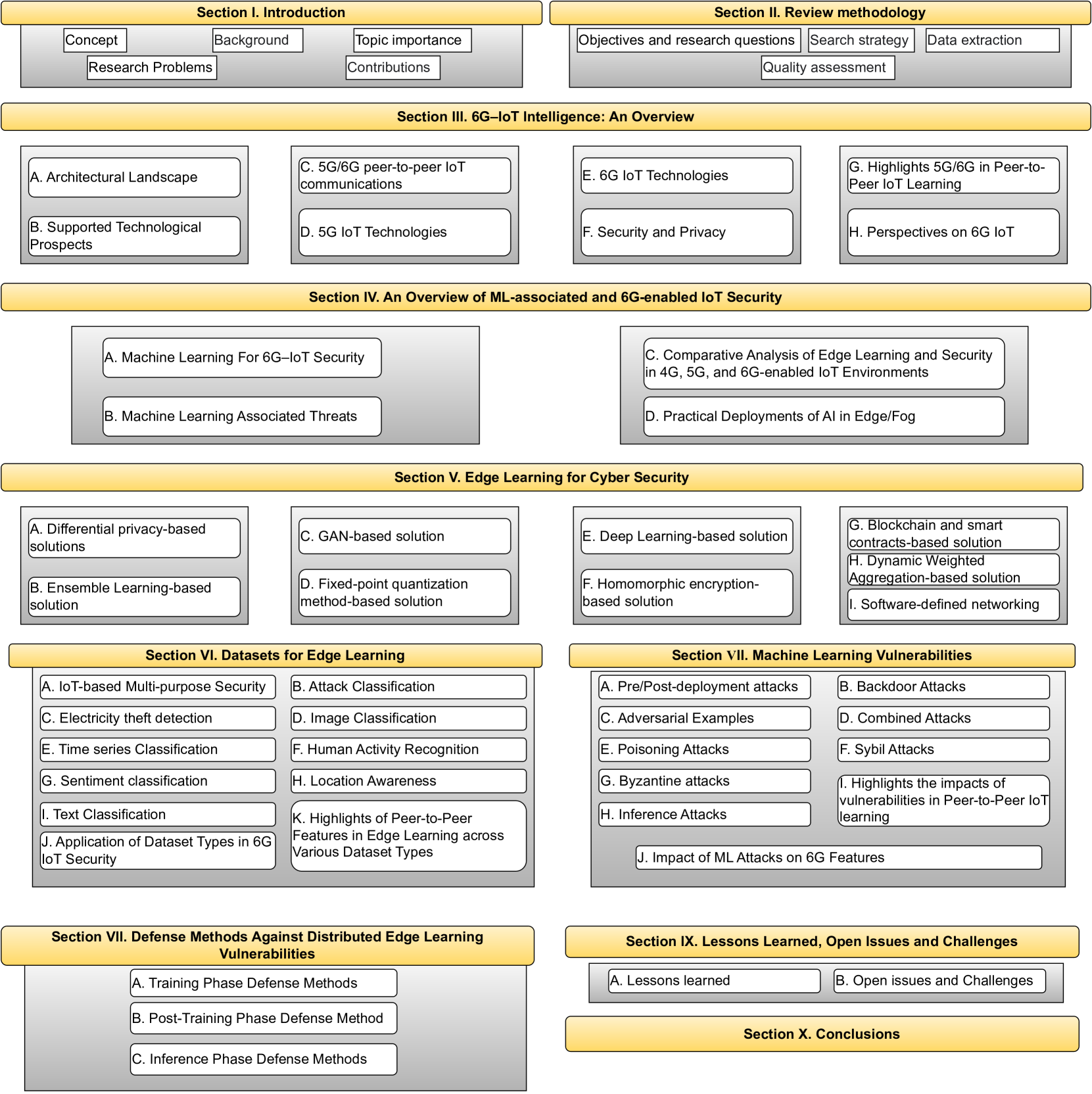 Section I. Introduction

Concept
Background
Topic importance
Research Problems
Contributions

Section II. Review methodology

Objectives and research questions
Search strategy
Data extraction
Quality assessment

Section III. 6G–IoT Intelligence: An Overview

A. Architectural Landscape
B. Supported Technological Prospects
C. 5G/6G peer-to-peer IoT communications
D. 5G IoT Technologies
E. 6G IoT Technologies
F. Security and Privacy
G. Highlights 5G/6G in Peer-to-Peer IoT Learning
H. Perspectives on 6G IoT

Section IV. An Overview of ML-associated and 6G-enabled IoT Security

A. Machine Learning For 6G–IoT Security
B. Machine Learning Associated Threats
C. Comparative Analysis of Edge Learning and Security in 4G, 5G, and 6G-enabled IoT Environments
D. Practical Deployments of AI in Edge/Fog

Section V. Edge Learning for Cyber Security

A. Differential privacy-based solutions
B. Ensemble Learning-based solution
C. GAN-based solution
D. Fixed-point quantization method-based solution
E. Deep Learning-based solution
F. Homomorphic encryption-based solution
G. Blockchain and smart contracts-based solution
H. Dynamic Weighted Aggregation-based solution
I. Software-defined networking

Section VI. Datasets for Edge Learning

A. IoT-based Multi-purpose Security
B. Attack Classification
C. Electricity theft detection
D. Image Classification
E. Time series Classification
F. Human Activity Recognition
G. Sentiment classification
H. Location Awareness
I. Text Classification
J. Application of Dataset Types in 6G IoT Security
K. Highlights of Peer-to-Peer Features in Edge Learning across Various Dataset Types

Section VII. Machine Learning Vulnerabilities

A. Pre/Post-deployment attacks
B. Backdoor Attacks
C. Adversarial Examples
D. Combined Attacks
E. Poisoning Attacks
F. Sybil Attacks
G. Byzantine attacks
H. Inference Attacks
I. Highlights the impacts of vulnerabilities in Peer-to-Peer IoT learning
J. Impact of ML Attacks on 6G Features

Section VII. Defense Methods Against Distributed Edge Learning Vulnerabilities

A. Training Phase Defense Methods
B. Post-Training Phase Defense Method
C. Inference Phase Defense Methods

Section IX. Lessons Learned, Open Issues and Challenges

A. Lessons learned
B. Open issues and Challenges

Section X. Conclusions